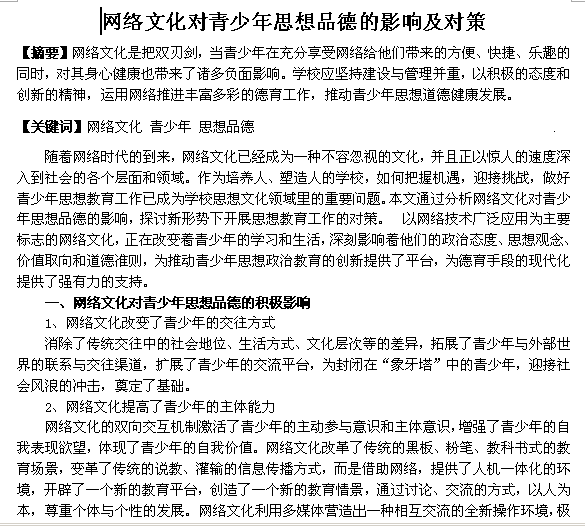 网络文化对青少年思想品德的影响及对策

【摘要】网络文化是把双刃剑，当青少年在充分享受网络给他们带来的方便、快捷、乐趣的同时，对其身心健康也带来了诸多负面影响。学校应坚持建设与管理并重，以积极的态度和创新的精神，运用网络推进丰富多彩的德育工作，推动青少年思想道德健康发展。

【关键词】网络文化 青少年 思想品德

随着网络时代的到来，网络文化已经成为一种不容忽视的文化，并且正以惊人的速度深入到社会的各个层面和领域。作为培养人、塑造人的学校，如何把握机遇，迎接挑战，做好青少年思想教育工作已成为学校思想文化领域里的重要问题。本文通过分析网络文化对青少年思想品德的影响，探讨新形势下开展思想教育工作的对策。 以网络技术广泛应用为主要标志的网络文化，正在改变着青少年的学习和生活，深刻影响着他们的政治态度、思想观念、价值取向和道德准则，为推动青少年思想政治教育的创新提供了平台，为德育手段的现代化提供了强有力的支持。

一、网络文化对青少年思想品德的积极影响

1、网络文化改变了青少年的交往方式

消除了传统交往中的社会地位、生活方式、文化层次等的差异，拓展了青少年与外部世界的联系与交往渠道，扩展了青少年的交流平台，为封闭在“象牙塔”中的青少年，迎接社会风浪的冲击，奠定了基础。

2、网络文化提高了青少年的主体能力

网络文化的双向交互机制激活了青少年的主动参与意识和主体意识，增强了青少年的自我表现欲望，体现了青少年的自我价值。网络文化改革了传统的黑板、粉笔、教科书式的教育场景，变革了传统的说教、灌输的信息传播方式，而是借助网络，提供了人机一体化的环境，开辟了一个新的教育平台，创造了一个新的教育情景，通过讨论、交流的方式，以人为本，尊重个体与个性的发展。网络文化利用多媒体营造出一种相互交流的全新操作环境，极